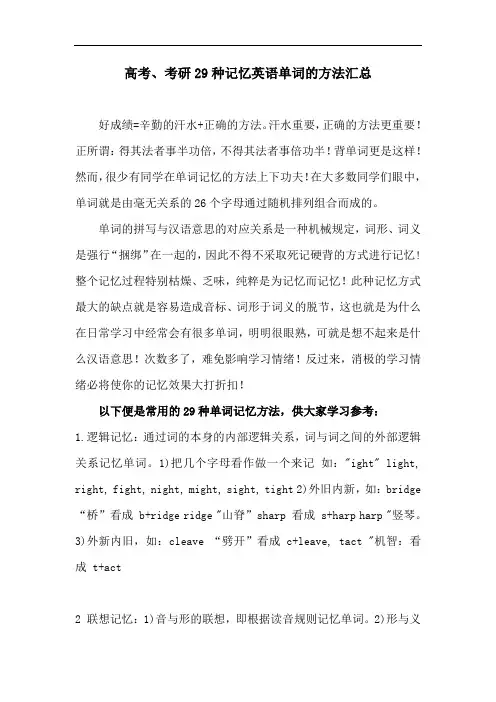 高考、考研29种记忆英语单词的方法汇总

好成绩=辛勤的汗水+正确的方法。汗水重要，正确的方法更重要！正所谓：得其法者事半功倍，不得其法者事倍功半！背单词更是这样！然而，很少有同学在单词记忆的方法上下功夫！在大多数同学们眼中，单词就是由毫无关系的26个字母通过随机排列组合而成的。

单词的拼写与汉语意思的对应关系是一种机械规定，词形、词义是强行“捆绑”在一起的，因此不得不采取死记硬背的方式进行记忆！整个记忆过程特别枯燥、乏味，纯粹是为记忆而记忆！此种记忆方式最大的缺点就是容易造成音标、词形于词义的脱节，这也就是为什么在日常学习中经常会有很多单词，明明很眼熟，可就是想不起来是什么汉语意思！次数多了，难免影响学习情绪！反过来，消极的学习情绪必将使你的记忆效果大打折扣！

以下便是常用的29种单词记忆方法，供大家学习参考：

1.逻辑记忆：通过词的本身的内部逻辑关系，词与词之间的外部逻辑关系记忆单词。1)把几个字母看作做一个来记 如："ight" light, right, fight, night, might, sight, tight 2)外旧内新，如：bridge “桥”看成 b+ridge ridge "山脊" sharp 看成 s+harp harp "竖琴。3)外新内旧，如：cleave “劈开”看成 c+leave, tact "机智：看成 t+act

2 联想记忆：1)音与形的联想，即根据读音规则记忆单词。2)形与义